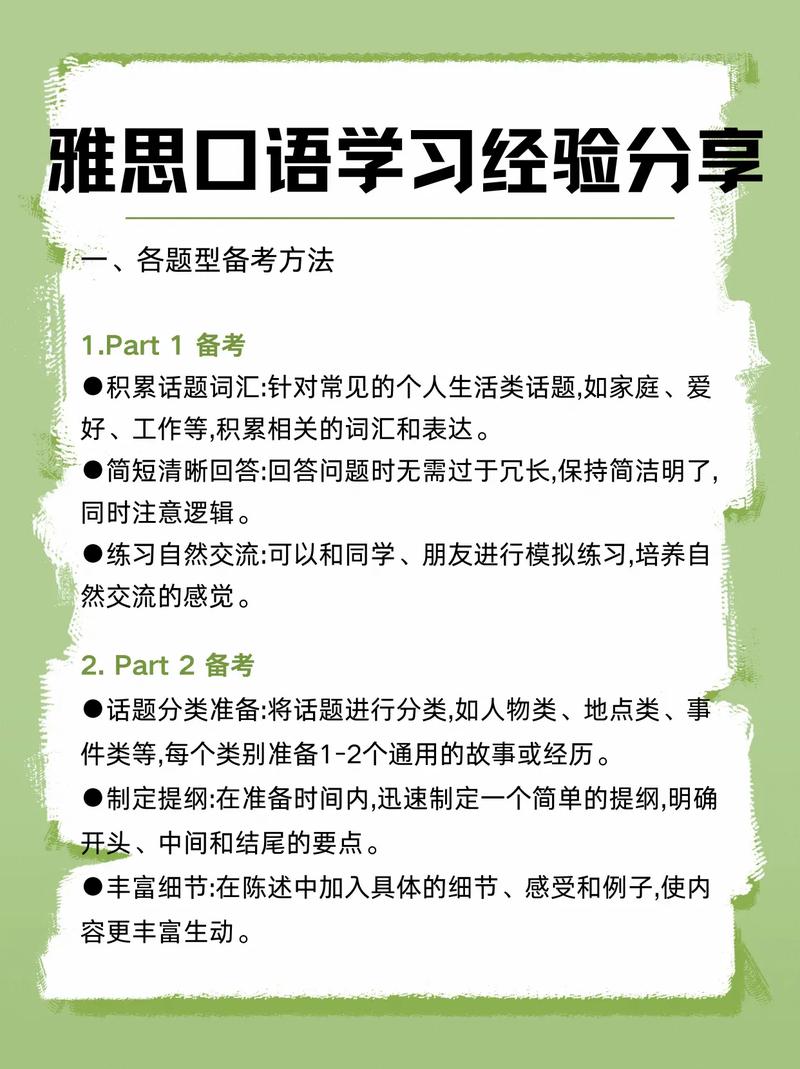 雅思口语学习经验分享

一、各题型备考方法

1.Part 1 备考

●积累话题词汇:针对常见的个人生活类话题,如家庭、爱好、工作等,积累相关的词汇和表达。

●简短清晰回答:回答问题时无需过于冗长,保持简洁明了,同时注意逻辑。

●练习自然交流:可以和同学、朋友进行模拟练习,培养自然交流的感觉。

2. Part 2 备考

●话题分类准备:将话题进行分类,如人物类、地点类、事件类等,每个类别准备1-2个通用的故事或经历。

●制定提纲:在准备时间内,迅速制定一个简单的提纲,明确开头、中间和结尾的要点。

●丰富细节:在陈述中加入具体的细节、感受和例子,使内容更丰富生动。